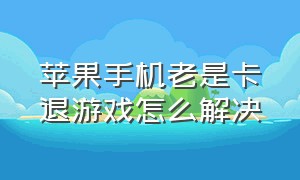 苹果手机老是卡退游戏怎么解决